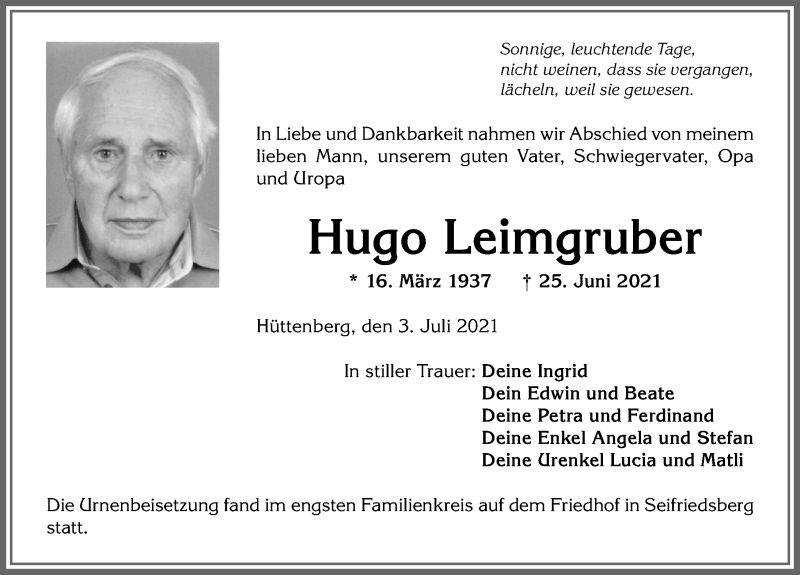 Sonnige, leuchtende Tage,
nicht weinen, dass sie vergangen,
lächeln, weil sie gewesen.

In Liebe und Dankbarkeit nahmen wir Abschied von meinem lieben Mann, unserem guten Vater, Schwiegervater, Opa und Uropa

Hugo Leimgruber

* 16. März 1937 † 25. Juni 2021

Hüttenberg, den 3. Juli 2021

In stiller Trauer: Deine Ingrid
Dein Edwin und Beate
Deine Petra und Ferdinand
Deine Enkel Angela und Stefan
Deine Urenkel Lucia und Matli

Die Urnenbeisetzung fand im engsten Familienkreis auf dem Friedhof in Seifriedsberg statt.